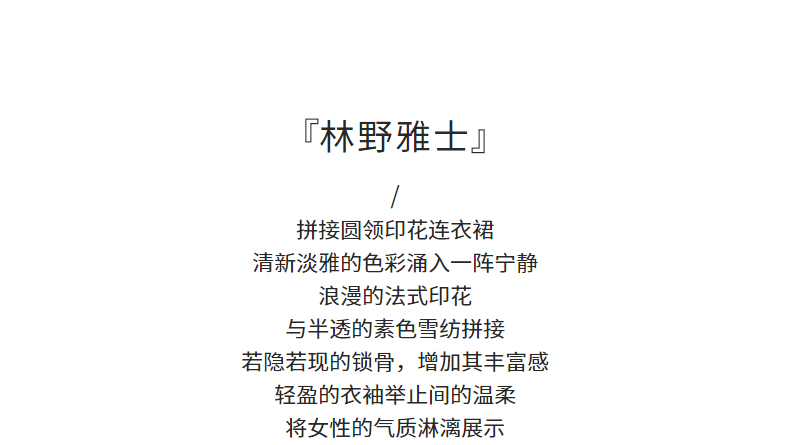 『林野雅士』

/

拼接圆领印花连衣裙
清新淡雅的色彩涌入一阵宁静
浪漫的法式印花
与半透的素色雪纺拼接
若隐若现的锁骨，增加其丰富感
轻盈的衣袖举止间的温柔
将女性的气质淋漓展示